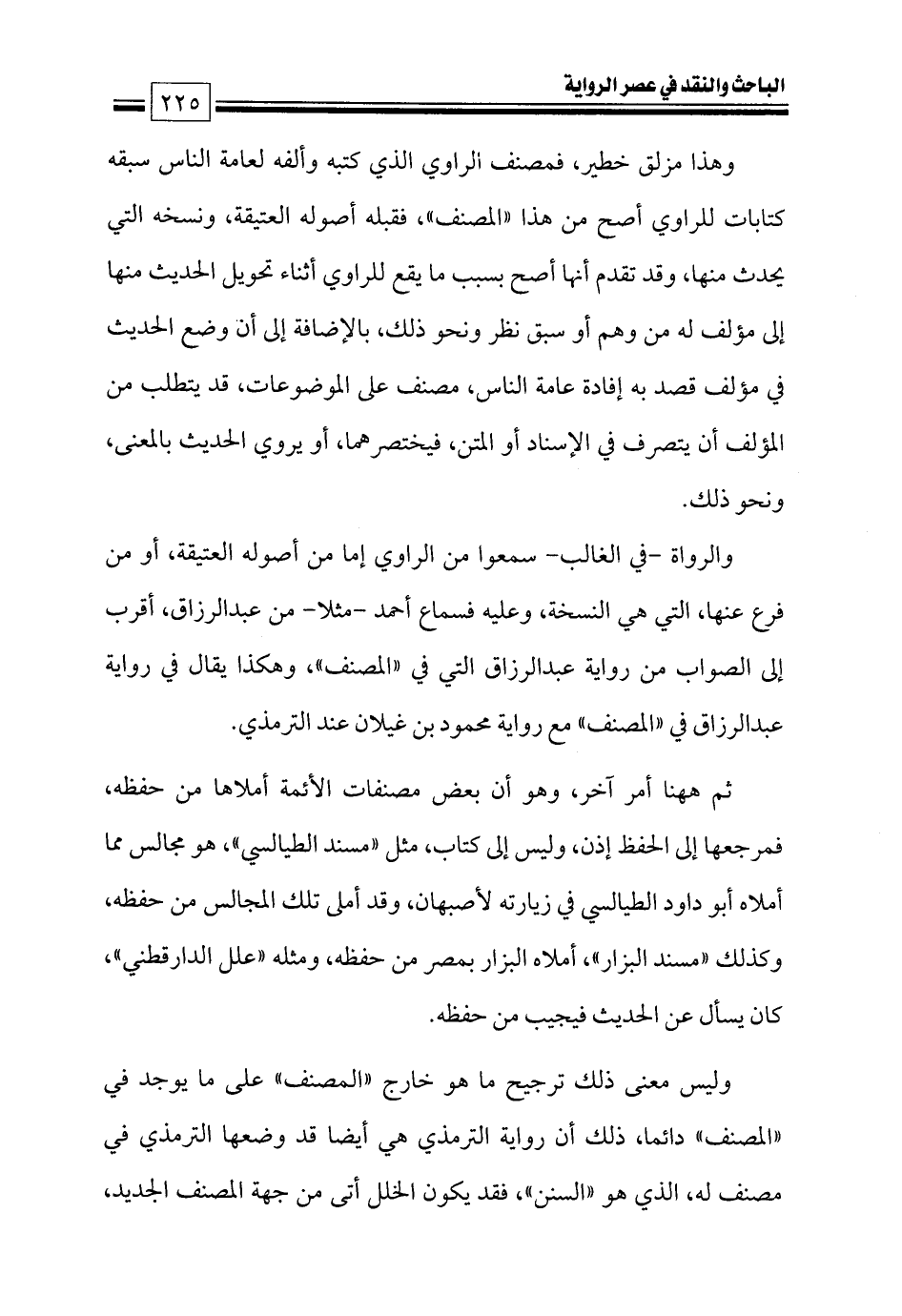 الباحث والنقد في عصر الرواية ٢٢٥

وهذا مزلق خطير، فمصنف الراوي الذي كتبه وألفه لعامة الناس سبقه كتابات للراوي أصح من هذا «المصنف»، فقبله أصوله العتيقة، ونسخه التي يحدث منها، وقد تقدم أنها أصح بسبب ما يقع للراوي أثناء تحويل الحديث منها إلى مؤلف له من وهم أو سبق نظر ونحو ذلك، بالإضافة إلى أن وضع الحديث في مؤلف قصد به إفادة عامة الناس، مصنف على الموضوعات، قد يتطلب من المؤلف أن يتصرف في الإسناد أو المتن، فيختصرهما، أو يروي الحديث بالمعنى، ونحو ذلك.

والرواة -في الغالب- سمعوا من الراوي إما من أصوله العتيقة، أو من فرع عنها، التي هي النسخة، وعليه فسماع أحمد -مثلا- من عبدالرزاق، أقرب إلى الصواب من رواية عبدالرزاق التي في «المصنف»، وهكذا يقال في رواية عبدالرزاق في «المصنف» مع رواية محمود بن غيلان عند الترمذي.

ثم ههنا أمر آخر، وهو أن بعض مصنفات الأئمة أملاها من حفظه، فمرجعها إلى الحفظ إذن، وليس إلى كتاب، مثل «مسند الطيالسي»، هو مجالس مما أملاه أبو داود الطيالسي في زيارته لأصبهان، وقد أملى تلك المجالس من حفظه، وكذلك «مسند البزار»، أملاه البزار بمصر من حفظه، ومثله «علل الدارقطني»، كان يسأل عن الحديث فيجيب من حفظه.

وليس معنى ذلك ترجيح ما هو خارج «المصنف» على ما يوجد في «المصنف» دائما، ذلك أن رواية الترمذي هي أيضا قد وضعها الترمذي في مصنف له، الذي هو «السنن»، فقد يكون الخلل أتى من جهة المصنف الجديد،